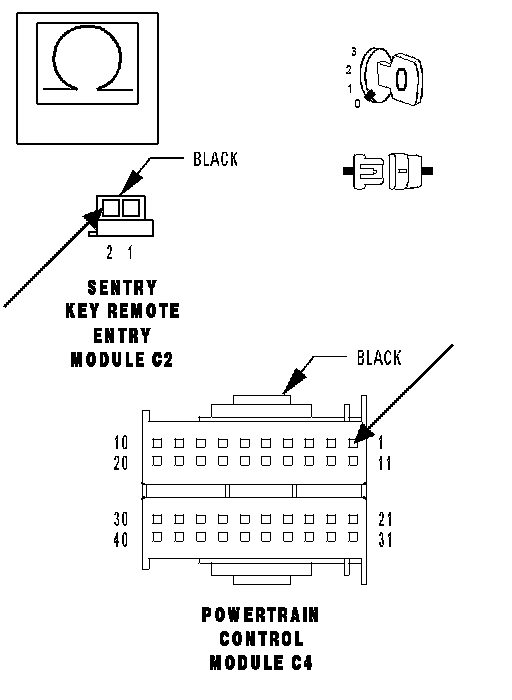 Ω

3
2
1
0

BLACK

2 1

SENTRY
KEY REMOTE
ENTRY
MODULE C2

BLACK

10
20

1
11

30
40

21
31

POWERTRAIN
CONTROL
MODULE C4